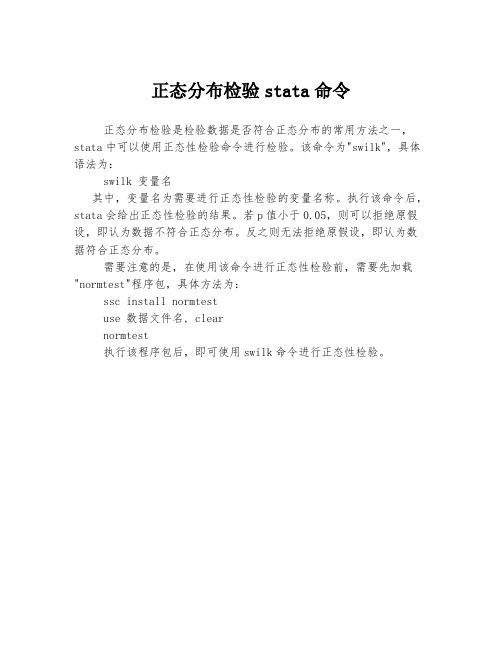 正态分布检验 stata 命令

正态分布检验是检验数据是否符合正态分布的常用方法之一，stata 中可以使用正态性检验命令进行检验。该命令为"swilk"，具体语法为：

swilk 变量名

其中，变量名为需要进行正态性检验的变量名称。执行该命令后，stata 会给出正态性检验的结果。若 p 值小于 0.05，则可以拒绝原假设，即认为数据不符合正态分布。反之则无法拒绝原假设，即认为数据符合正态分布。

需要注意的是，在使用该命令进行正态性检验前，需要先加载"normtest"程序包，具体方法为：

ssc install normtest

use 数据文件名, clear

normtest

执行该程序包后，即可使用 swilk 命令进行正态性检验。